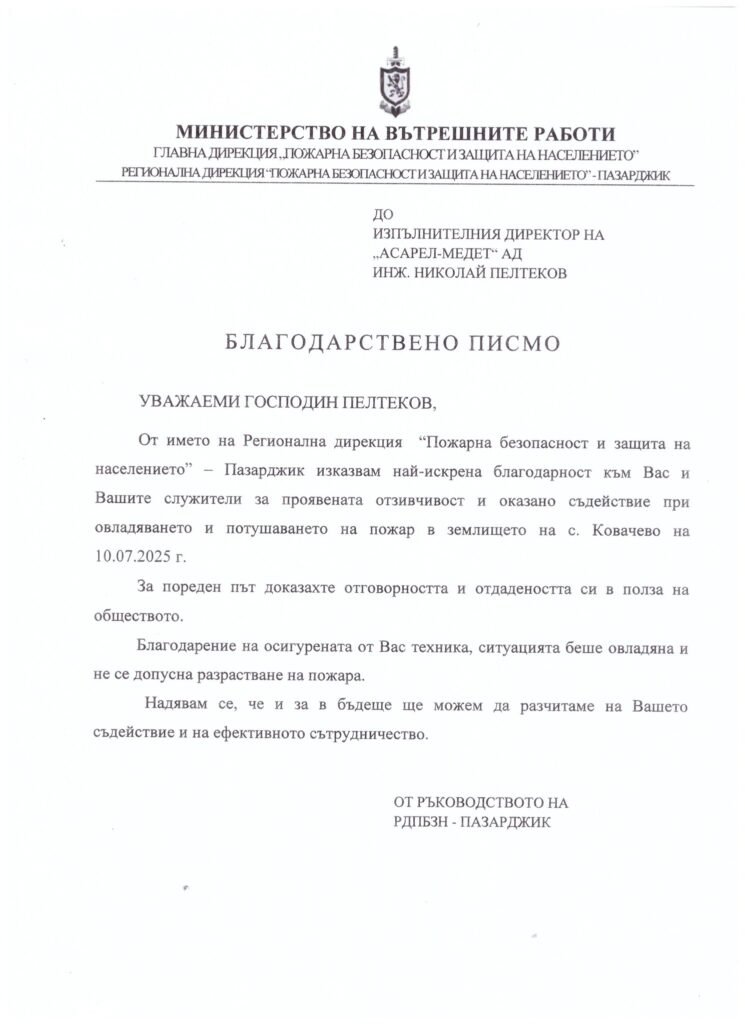 МИНИСТЕРСТВО НА ВЪТРЕШНИТЕ РАБОТИ
ГЛАВНА ДИРЕКЦИЯ „ПОЖАРНА БЕЗОПАСНОСТ И ЗАЩИТА НА НАСЕЛЕНИЕТО"
РЕГИОНАЛНА ДИРЕКЦИЯ "ПОЖАРНА БЕЗОПАСНОСТ И ЗАЩИТА НА НАСЕЛЕНИЕТО" - ПАЗАРДЖИК

ДО
ИЗПЪЛНИТЕЛНИЯ ДИРЕКТОР НА
„АСАРЕЛ-МЕДЕТ" АД
ИНЖ. НИКОЛАЙ ПЕЛТЕКОВ

БЛАГОДАРСТВЕНО ПИСМО

УВАЖАЕМИ ГОСПОДИН ПЕЛТЕКОВ,

От името на Регионална дирекция "Пожарна безопасност и защита на населението" – Пазарджик изказвам най-искрена благодарност към Вас и Вашите служители за проявената отзивчивост и оказано съдействие при овладяването и потушаването на пожар в землището на с. Ковачево на 10.07.2025 г.

За пореден път доказахте отговорността и отдадеността си в полза на обществото.

Благодарение на осигурената от Вас техника, ситуацията беше овладяна и не се допусна разрастване на пожара.

Надявам се, че и за в бъдеще ще можем да разчитаме на Вашето съдействие и на ефективното сътрудничество.

ОТ РЪКОВОДСТВОТО НА
РДПБЗН - ПАЗАРДЖИК